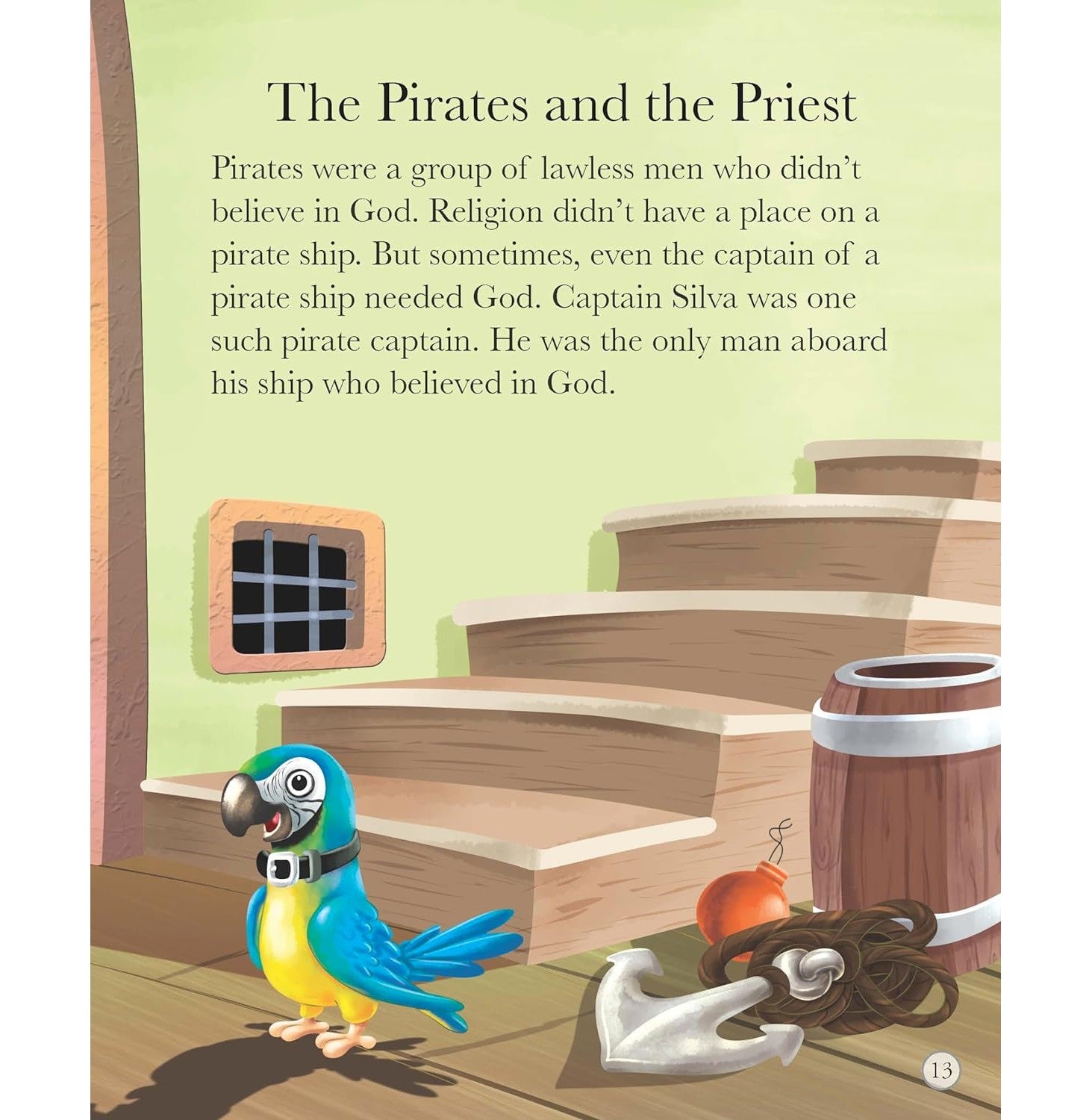 The Pirates and the Priest

Pirates were a group of lawless men who didn't believe in God. Religion didn't have a place on a pirate ship. But sometimes, even the captain of a pirate ship needed God. Captain Silva was one such pirate captain. He was the only man aboard his ship who believed in God.

13